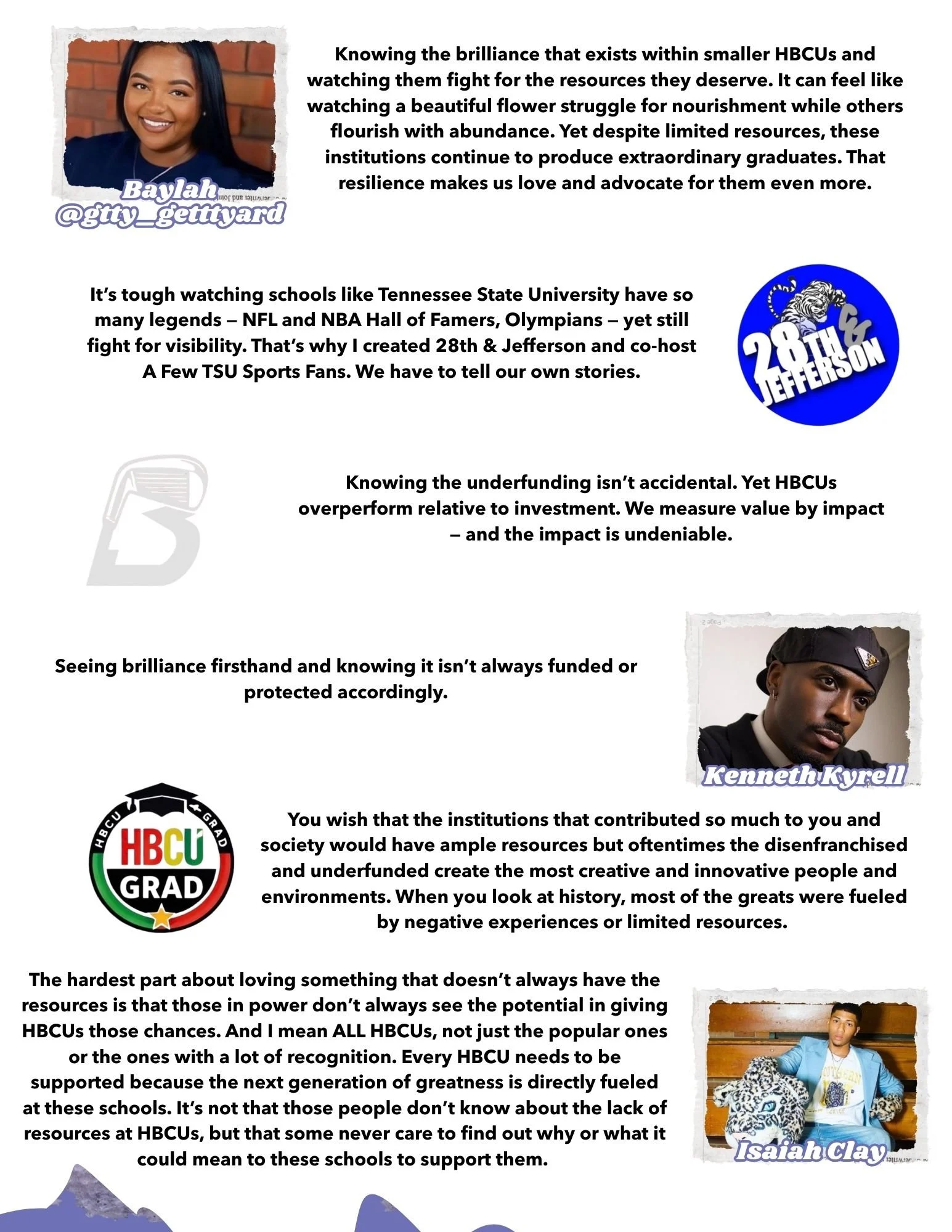 Baylah
@gtty_getttyard

Knowing the brilliance that exists within smaller HBCUs and watching them fight for the resources they deserve. It can feel like watching a beautiful flower struggle for nourishment while others flourish with abundance. Yet despite limited resources, these institutions continue to produce extraordinary graduates. That resilience makes us love and advocate for them even more.

It's tough watching schools like Tennessee State University have so many legends — NFL and NBA Hall of Famers, Olympians — yet still fight for visibility. That's why I created 28th & Jefferson and co-host A Few TSU Sports Fans. We have to tell our own stories.

28TH & JEFFERSON

Knowing the underfunding isn't accidental. Yet HBCUs overperform relative to investment. We measure value by impact — and the impact is undeniable.

Seeing brilliance firsthand and knowing it isn't always funded or protected accordingly.

Kenneth Kyrell

HBCU GRAD
HBCU GRAD

You wish that the institutions that contributed so much to you and society would have ample resources but oftentimes the disenfranchised and underfunded create the most creative and innovative people and environments. When you look at history, most of the greats were fueled by negative experiences or limited resources.

The hardest part about loving something that doesn't always have the resources is that those in power don't always see the potential in giving HBCUs those chances. And I mean ALL HBCUs, not just the popular ones or the ones with a lot of recognition. Every HBCU needs to be supported because the next generation of greatness is directly fueled at these schools. It's not that those people don't know about the lack of resources at HBCUs, but that some never care to find out why or what it could mean to these schools to support them.

Isaiah Clay